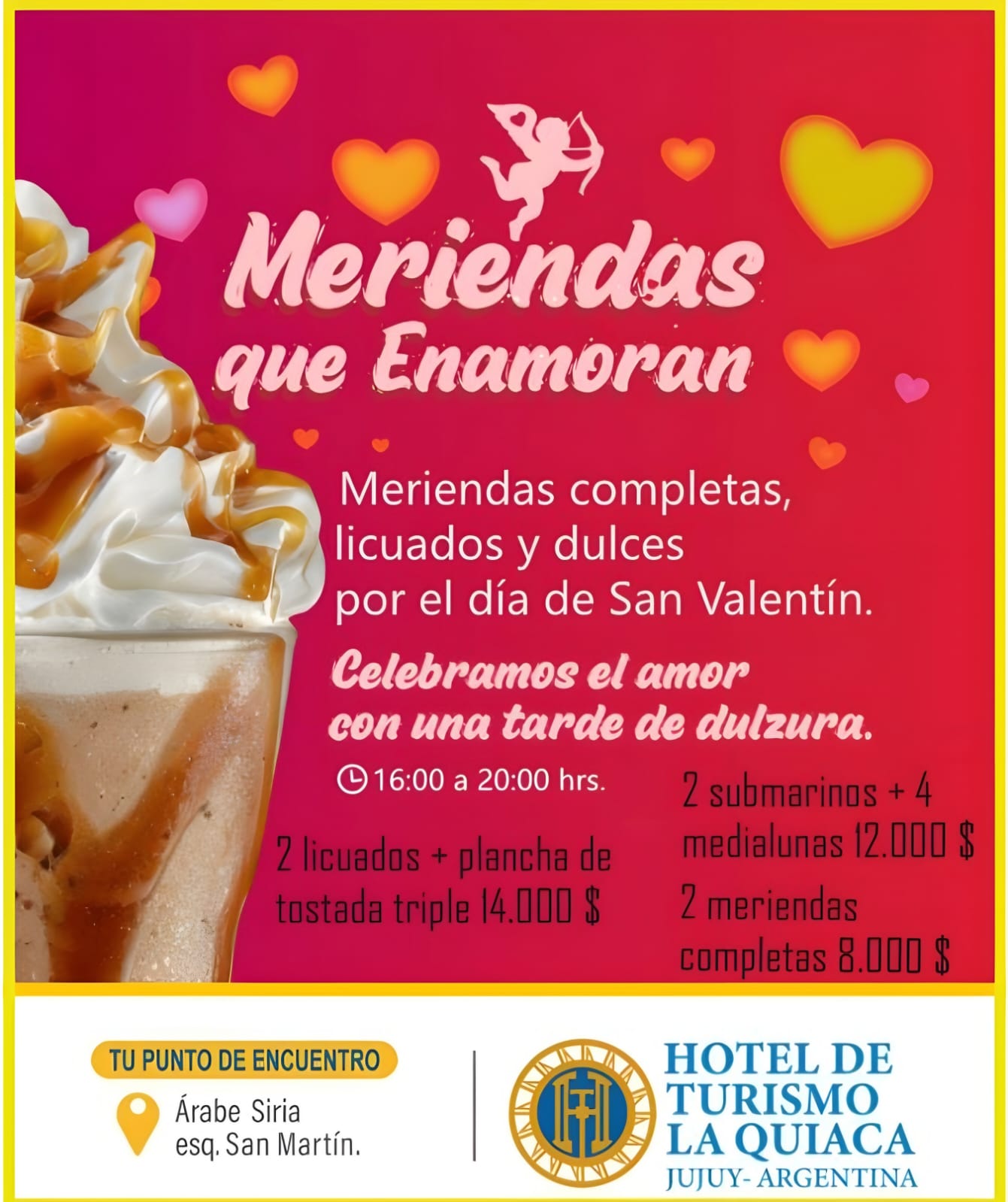 Meriendas que Enamoran

Meriendas completas, licuados y dulces por el día de San Valentín.

Celebramos el amor con una tarde de dulzura.

16:00 a 20:00 hrs.

2 licuados + plancha de tostada triple 14.000 $

2 submarinos + 4 medialunas 12.000 $

2 meriendas completas 8.000 $

TU PUNTO DE ENCUENTRO

Árabe Siria
esq. San Martín.

HOTEL DE
TURISMO
LA QUIACA
JUJUY- ARGENTINA